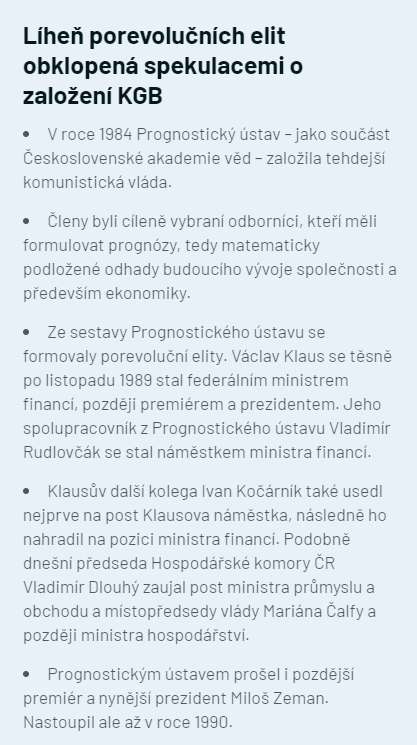 Líheň porevolučních elit obklopená spekulacemi o založení KGB

• V roce 1984 Prognostický ústav – jako součást Československé akademie věd – založila tehdejší komunistická vláda.

• Členy byli cíleně vybraní odborníci, kteří měli formulovat prognózy, tedy matematicky podložené odhady budoucího vývoje společnosti a především ekonomiky.

• Ze sestavy Prognostického ústavu se formovaly porevoluční elity. Václav Klaus se těsně po listopadu 1989 stal federálním ministrem financí, později premiérem a prezidentem. Jeho spolupracovník z Prognostického ústavu Vladimír Rudlovčák se stal náměstkem ministra financí.

• Klausův další kolega Ivan Kočárník také usedl nejprve na post Klausova náměstka, následně ho nahradil na pozici ministra financí. Podobně dnešní předseda Hospodářské komory ČR Vladimír Dlouhý zaujal post ministra průmyslu a obchodu a místopředsedy vlády Mariána Čalfy a později ministra hospodářství.

• Prognostickým ústavem prošel i pozdější premiér a nynější prezident Miloš Zeman. Nastoupil ale až v roce 1990.